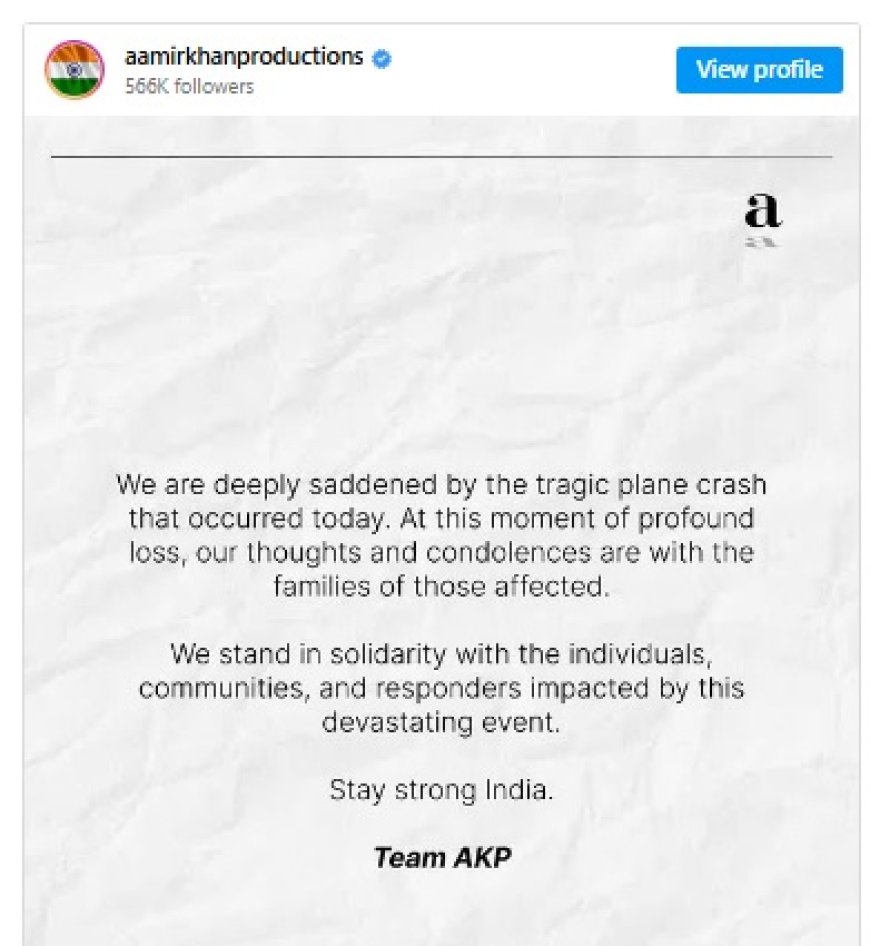 aamirkhanproductions
566K followers

View profile

a

We are deeply saddened by the tragic plane crash that occurred today. At this moment of profound loss, our thoughts and condolences are with the families of those affected.

We stand in solidarity with the individuals, communities, and responders impacted by this devastating event.

Stay strong India.

Team AKP